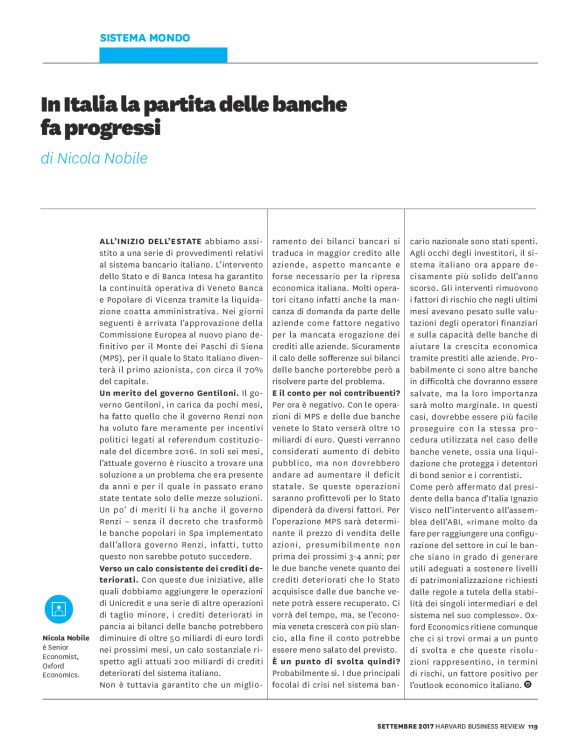 SISTEMA MONDO

In Italia la partita delle banche fa progressi

di Nicola Nobile

ALL'INIZIO DELL'ESTATE abbiamo assistito a una serie di provvedimenti relativi al sistema bancario italiano. L'intervento dello Stato e di Banca Intesa ha garantito la continuità operativa di Veneto Banca e Popolare di Vicenza tramite la liquidazione coatta amministrativa. Nei giorni seguenti è arrivata l'approvazione della Commissione Europea al nuovo piano definitivo per il Monte dei Paschi di Siena (MPS), per il quale lo Stato Italiano diventerà il primo azionista, con circa il 70% del capitale.

Un merito del governo Gentiloni. Il governo Gentiloni, in carica da pochi mesi, ha fatto quello che il governo Renzi non ha voluto fare meramente per incentivi politici legati al referendum costituzionale del dicembre 2016. In soli sei mesi, l'attuale governo è riuscito a trovare una soluzione a un problema che era presente da anni e per il quale in passato erano state tentate solo delle mezze soluzioni. Un po' di meriti li ha anche il governo Renzi – senza il decreto che trasformò le banche popolari in Spa implementato dall'allora governo Renzi, infatti, tutto questo non sarebbe potuto succedere.

Verso un calo consistente dei crediti deteriorati. Con queste due iniziative, alle quali dobbiamo aggiungere le operazioni di Unicredit e una serie di altre operazioni di taglio minore, i crediti deteriorati in pancia ai bilanci delle banche potrebbero diminuire di oltre 50 miliardi di euro lordi nei prossimi mesi, un calo sostanziale rispetto agli attuali 200 miliardi di crediti deteriorati del sistema italiano.

Non è tuttavia garantito che un miglioramento dei bilanci bancari si traduca in maggior credito alle aziende, aspetto mancante e forse necessario per la ripresa economica italiana. Molti operatori citano infatti anche la mancanza di domanda da parte delle aziende come fattore negativo per la mancata erogazione dei crediti alle aziende. Sicuramente il calo delle sofferenze sui bilanci delle banche porterebbe però a risolvere parte del problema.

E il conto per noi contribuenti? Per ora è negativo. Con le operazioni di MPS e delle due banche venete lo Stato verserà oltre 10 miliardi di euro. Questi verranno considerati aumento di debito pubblico, ma non dovrebbero andare ad aumentare il deficit statale. Se queste operazioni saranno profittevoli per lo Stato dipenderà da diversi fattori. Per l'operazione MPS sarà determinante il prezzo di vendita delle azioni, presumibilmente non prima dei prossimi 3-4 anni; per le due banche venete quanto dei crediti deteriorati che lo Stato acquisisce dalle due banche venete potrà essere recuperato. Ci vorrà del tempo, ma, se l'economia veneta crescerà con più slancio, alla fine il conto potrebbe essere meno salato del previsto.

È un punto di svolta quindi? Probabilmente sì. I due principali focolai di crisi nel sistema bancario nazionale sono stati spenti. Agli occhi degli investitori, il sistema italiano ora appare decisamente più solido dell'anno scorso. Gli interventi rimuovono i fattori di rischio che negli ultimi mesi avevano pesato sulle valutazioni degli operatori finanziari e sulla capacità delle banche di aiutare la crescita economica tramite prestiti alle aziende. Probabilmente ci sono altre banche in difficoltà che dovranno essere salvate, ma la loro importanza sarà molto marginale. In questi casi, dovrebbe essere più facile proseguire con la stessa procedura utilizzata nel caso delle banche venete, ossia una liquidazione che protegga i detentori di bond senior e i correntisti.

Come però affermato dal presidente della banca d'Italia Ignazio Visco nell'intervento all'assemblea dell'ABI, «rimane molto da fare per raggiungere una configurazione del settore in cui le banche siano in grado di generare utili adeguati a sostenere livelli di patrimonializzazione richiesti dalle regole a tutela della stabilità dei singoli intermediari e del sistema nel suo complesso». Oxford Economics ritiene comunque che ci si trovi ormai a un punto di svolta e che queste risoluzioni rappresentino, in termini di rischi, un fattore positivo per l'outlook economico italiano.

Nicola Nobile è Senior Economist, Oxford Economics.

SETTEMBRE 2017 HARVARD BUSINESS REVIEW 119